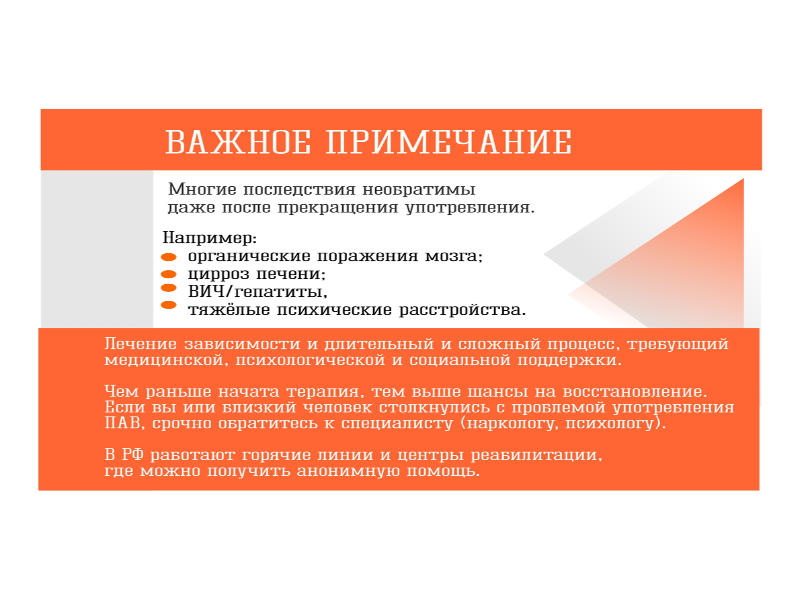 ВАЖНОЕ ПРИМЕЧАНИЕ

Многие последствия необратимы даже после прекращения употребления.

Например:
• органические поражения мозга;
• цирроз печени;
• ВИЧ/гепатиты,
• тяжёлые психические расстройства.

Лечение зависимости и длительный и сложный процесс, требующий медицинской, психологической и социальной поддержки.

Чем раньше начата терапия, тем выше шансы на восстановление. Если вы или близкий человек столкнулись с проблемой употребления ПАВ, срочно обратитесь к специалисту (наркологу, психологу).

В РФ работают горячие линии и центры реабилитации, где можно получить анонимную помощь.